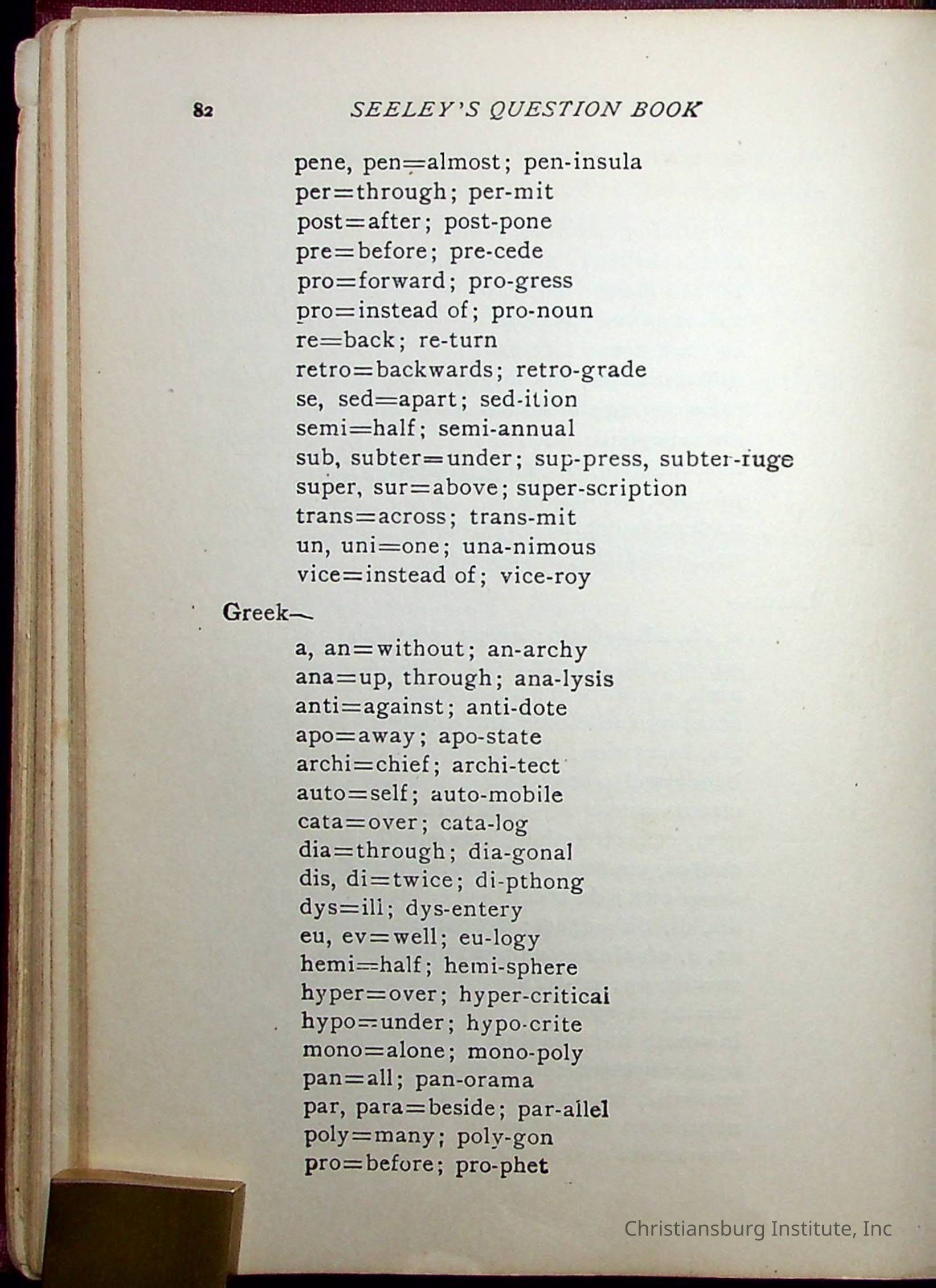 82 SEELEY'S QUESTION BOOK

pene, pen=almost; pen-insula
per=through; per-mit
post=after; post-pone
pre=before; pre-cede
pro=forward; pro-gress
pro=instead of; pro-noun
re=back; re-turn
retro=backwards; retro-grade
se, sed=apart; sed-ition
semi=half; semi-annual
sub, subter=under; sup-press, subter-fuge
super, sur=above; super-scription
trans=across; trans-mit
un, uni=one; una-nimous
vice=instead of; vice-roy

Greek—

a, an=without; an-archy
ana=up, through; ana-lysis
anti=against; anti-dote
apo=away; apo-state
archi=chief; archi-tect
auto=self; auto-mobile
cata=over; cata-log
dia=through; dia-gonal
dis, di=twice; di-pthong
dys=ill; dys-entery
eu, ev=well; eu-logy
hemi=half; hemi-sphere
hyper=over; hyper-critical
hypo=under; hypo-crite
mono=alone; mono-poly
pan=all; pan-orama
par, para=beside; par-allel
poly=many; poly-gon
pro=before; pro-phet

Christiansburg Institute, Inc